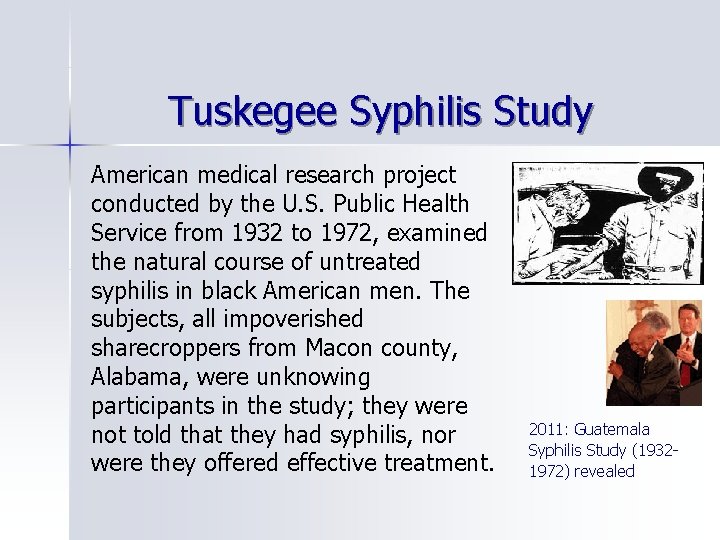 Tuskegee Syphilis Study

American medical research project conducted by the U.S. Public Health Service from 1932 to 1972, examined the natural course of untreated syphilis in black American men. The subjects, all impoverished sharecroppers from Macon county, Alabama, were unknowing participants in the study; they were not told that they had syphilis, nor were they offered effective treatment.

2011: Guatemala Syphilis Study (1932-1972) revealed